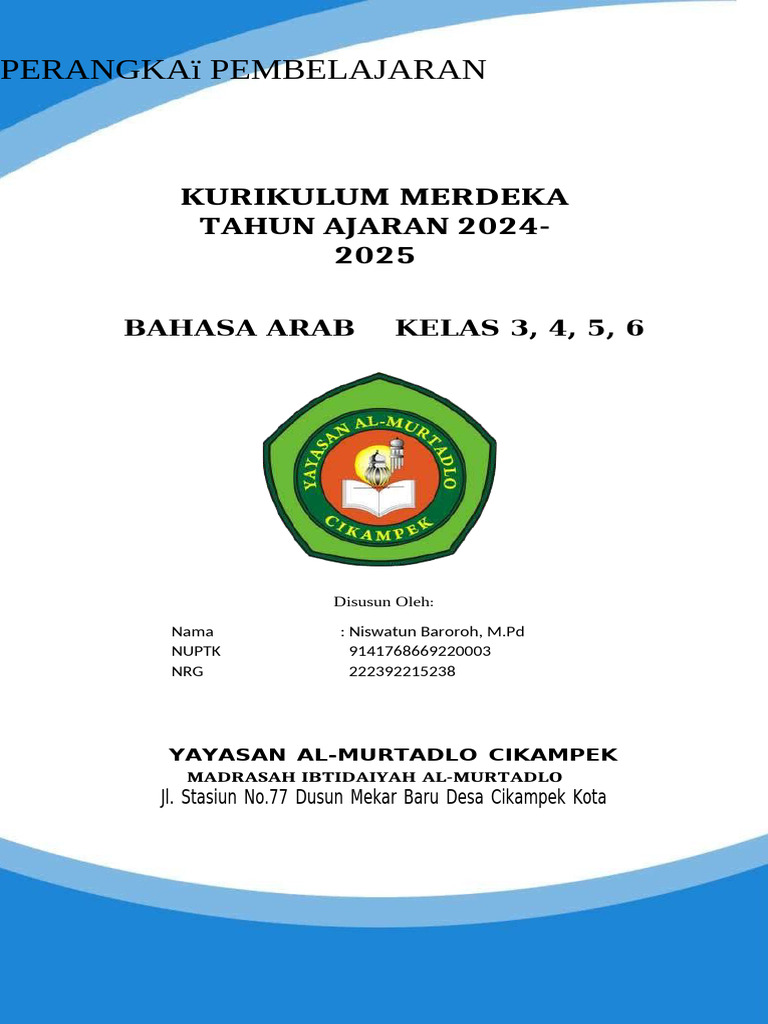 PERANGKAï PEMBELAJARAN

KURIKULUM MERDEKA
TAHUN AJARAN 2024-2025

BAHASA ARAB KELAS 3, 4, 5, 6

YAYASAN AL-MURTADLO
CIKAMPEK

Disusun Oleh:

Nama : Niswatun Baroroh, M.Pd
NUPTK 9141768669220003
NRG 222392215238

YAYASAN AL-MURTADLO CIKAMPEK
MADRASAH IBTIDAIYAH AL-MURTADLO
Jl. Stasiun No.77 Dusun Mekar Baru Desa Cikampek Kota